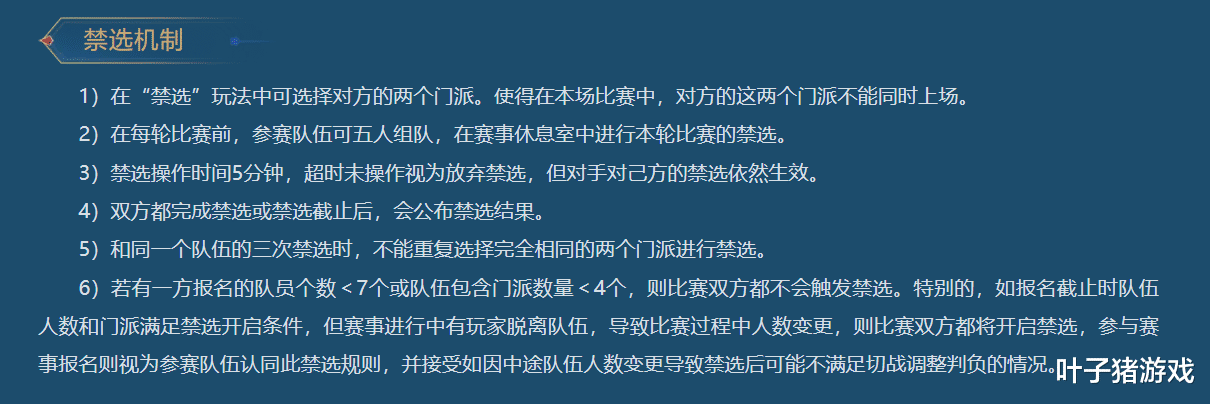 禁选机制

1）在“禁选”玩法中可选择对方的两个门派。使得在本场比赛中，对方的这两个门派不能同时上场。

2）在每轮比赛前，参赛队伍可五人组队，在赛事休息室中进行本轮比赛的禁选。

3）禁选操作时间5分钟，超时未操作视为放弃禁选，但对手对己方的禁选依然生效。

4）双方都完成禁选或禁选截止后，会公布禁选结果。

5）和同一个队伍的三次禁选时，不能重复选择完全相同的两个门派进行禁选。

6）若有一方报名的队员个数＜7个或队伍包含门派数量＜4个，则比赛双方都不会触发禁选。特别的，如报名截止时队伍人数和门派满足禁选开启条件，但赛事进行中有玩家脱离队伍，导致比赛过程中人数变更，则比赛双方都将开启禁选，参与赛事报名则视为参赛队伍认同此禁选规则，并接受如因中途队伍人数变更导致禁选后可能不满足切战调整判负的情况。

叶子猪游戏